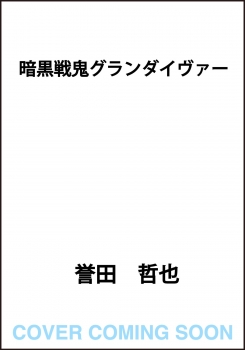 暗黒戦鬼グランダイヴァー

誉田　哲也

COVER COMING SOON